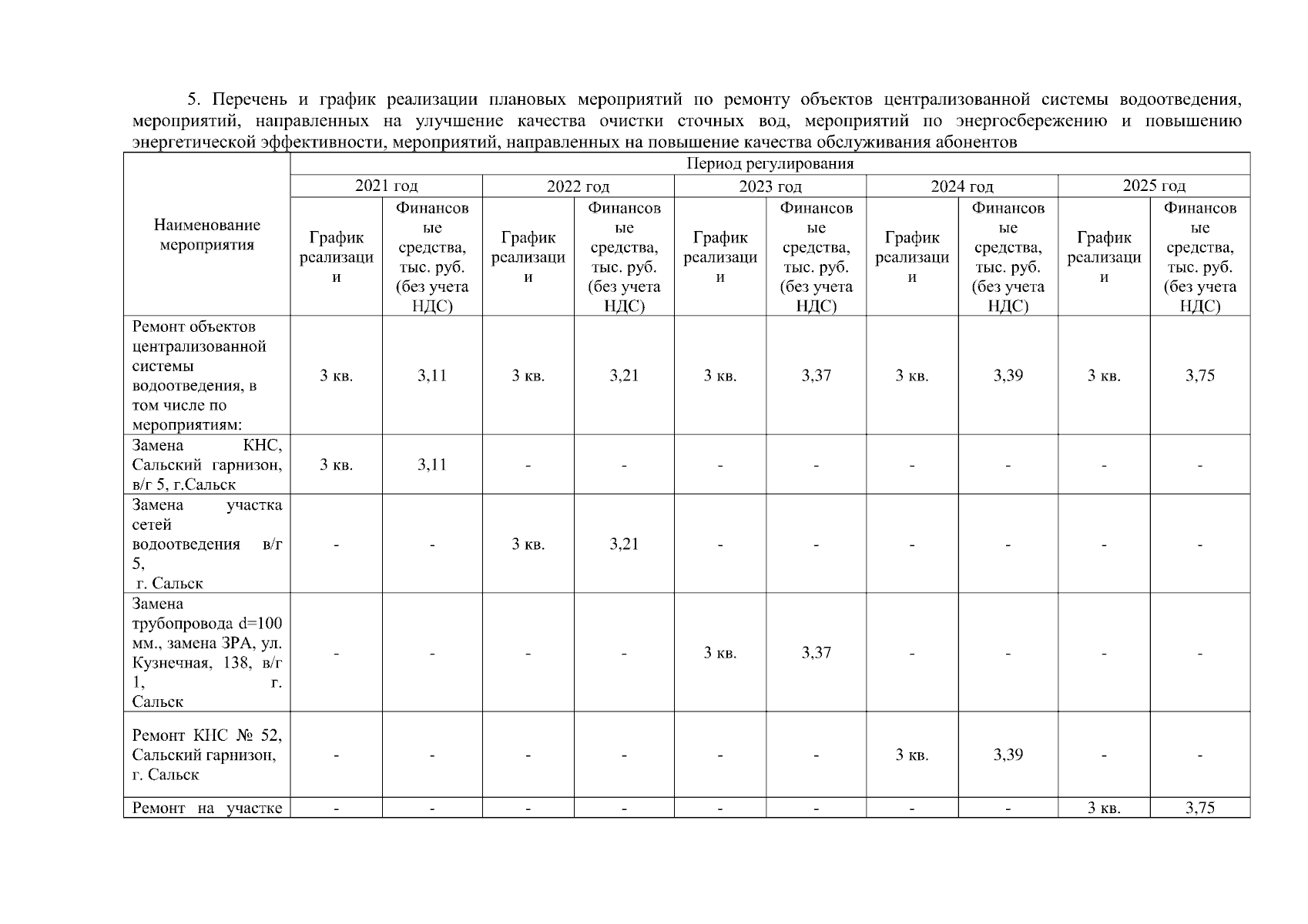 5. Перечень и график реализации плановых мероприятий по ремонту объектов централизованной системы водоотведения, мероприятий, направленных на улучшение качества очистки сточных вод, мероприятий по энергосбережению и повышению энергетической эффективности, мероприятий, направленных на повышение качества обслуживания абонентов

| Наименование мероприятия | Период регулирования | | | | | | | | | |
|---|---|---|---|---|---|---|---|---|---|---|
| | 2021 год | | 2022 год | | 2023 год | | 2024 год | | 2025 год | |
| | График реализации | Финансовые средства, тыс. руб. (без учета НДС) | График реализации | Финансовые средства, тыс. руб. (без учета НДС) | График реализации | Финансовые средства, тыс. руб. (без учета НДС) | График реализации | Финансовые средства, тыс. руб. (без учета НДС) | График реализации | Финансовые средства, тыс. руб. (без учета НДС) |
| Ремонт объектов централизованной системы водоотведения, в том числе по мероприятиям: | 3 кв. | 3,11 | 3 кв. | 3,21 | 3 кв. | 3,37 | 3 кв. | 3,39 | 3 кв. | 3,75 |
| Замена КНС, Сальский гарнизон, в/г 5, г.Сальск | 3 кв. | 3,11 | - | - | - | - | - | - | - | - |
| Замена участка сетей водоотведения в/г 5, г. Сальск | - | - | 3 кв. | 3,21 | - | - | - | - | - | - |
| Замена трубопровода d=100 мм., замена ЗРА, ул. Кузнечная, 138, в/г 1, г. Сальск | - | - | - | - | 3 кв. | 3,37 | - | - | - | - |
| Ремонт КНС № 52, Сальский гарнизон, г. Сальск | - | - | - | - | - | - | 3 кв. | 3,39 | - | - |
| Ремонт на участке | - | - | - | - | - | - | - | - | 3 кв. | 3,75 |